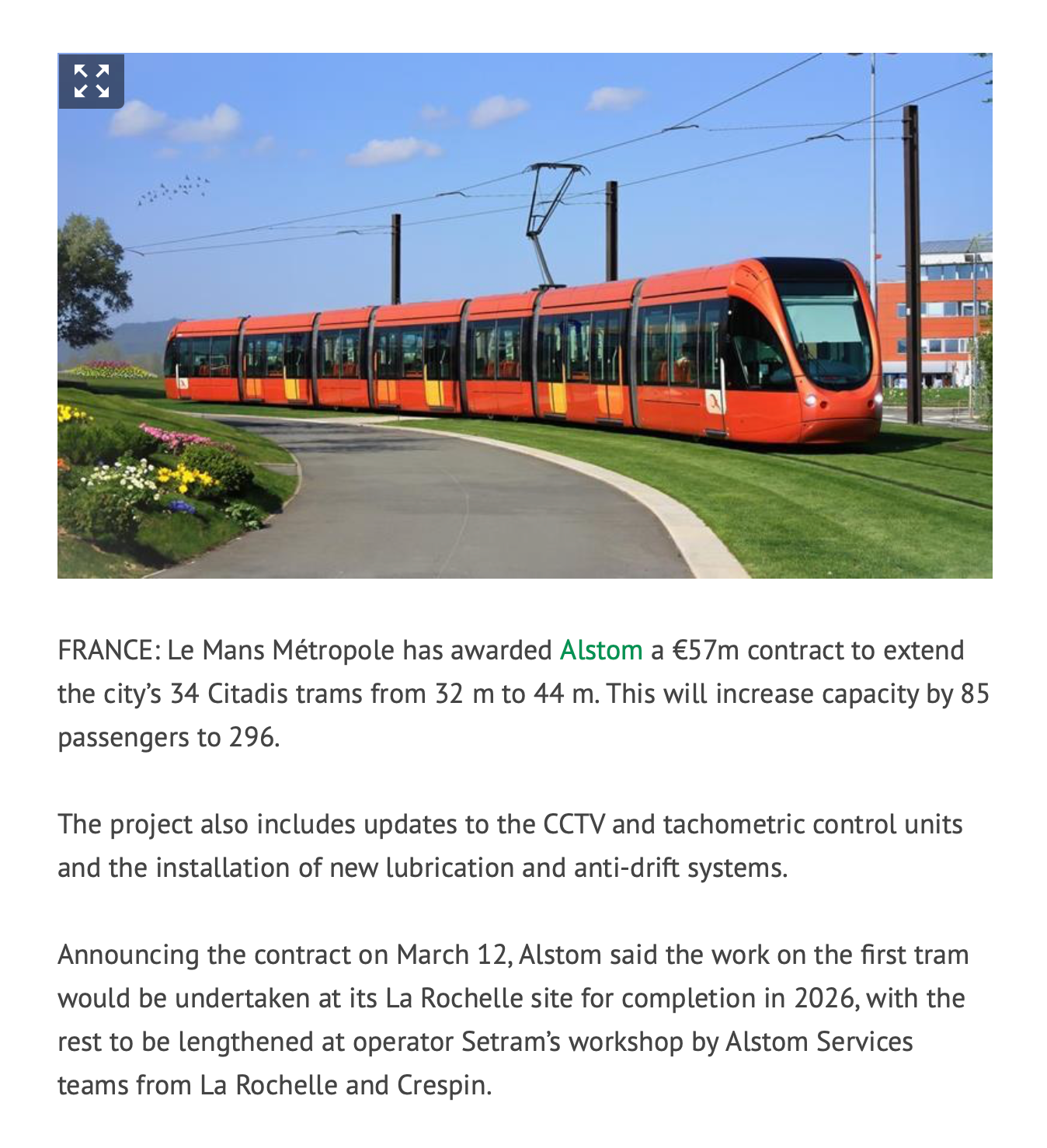 FRANCE: Le Mans Métropole has awarded Alstom a €57m contract to extend the city’s 34 Citadis trams from 32 m to 44 m. This will increase capacity by 85 passengers to 296.

The project also includes updates to the CCTV and tachometric control units and the installation of new lubrication and anti-drift systems.

Announcing the contract on March 12, Alstom said the work on the first tram would be undertaken at its La Rochelle site for completion in 2026, with the rest to be lengthened at operator Setram’s workshop by Alstom Services teams from La Rochelle and Crespin.